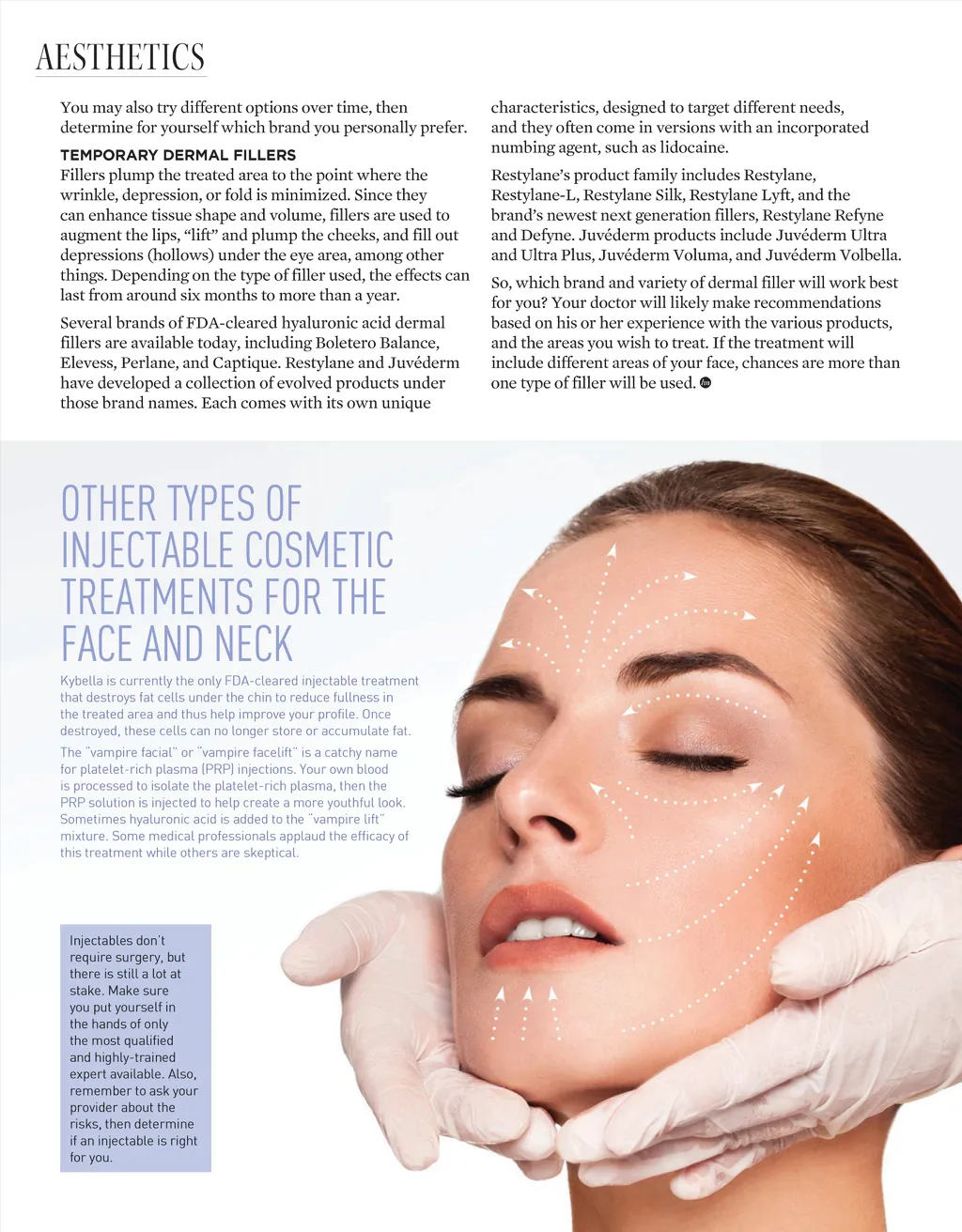 AESTHETICS

You may also try different options over time, then determine for yourself which brand you personally prefer.

TEMPORARY DERMAL FILLERS

Fillers plump the treated area to the point where the wrinkle, depression, or fold is minimized. Since they can enhance tissue shape and volume, fillers are used to augment the lips, "lift" and plump the cheeks, and fill out depressions (hollows) under the eye area, among other things. Depending on the type of filler used, the effects can last from around six months to more than a year.

Several brands of FDA-cleared hyaluronic acid dermal fillers are available today, including Boletero Balance, Elevess, Perlane, and Captique. Restylane and Juvéderm have developed a collection of evolved products under those brand names. Each comes with its own unique characteristics, designed to target different needs, and they often come in versions with an incorporated numbing agent, such as lidocaine.

Restylane's product family includes Restylane, Restylane-L, Restylane Silk, Restylane Lyft, and the brand's newest next generation fillers, Restylane Refyne and Defyne. Juvéderm products include Juvéderm Ultra and Ultra Plus, Juvéderm Voluma, and Juvéderm Volbella.

So, which brand and variety of dermal filler will work best for you? Your doctor will likely make recommendations based on his or her experience with the various products, and the areas you wish to treat. If the treatment will include different areas of your face, chances are more than one type of filler will be used.

OTHER TYPES OF INJECTABLE COSMETIC TREATMENTS FOR THE FACE AND NECK

Kybella is currently the only FDA-cleared injectable treatment that destroys fat cells under the chin to reduce fullness in the treated area and thus help improve your profile. Once destroyed, these cells can no longer store or accumulate fat.

The "vampire facial" or "vampire facelift" is a catchy name for platelet-rich plasma (PRP) injections. Your own blood is processed to isolate the platelet-rich plasma, then the PRP solution is injected to help create a more youthful look. Sometimes hyaluronic acid is added to the "vampire lift" mixture. Some medical professionals applaud the efficacy of this treatment while others are skeptical.

Injectables don't require surgery, but there is still a lot at stake. Make sure you put yourself in the hands of only the most qualified and highly-trained expert available. Also, remember to ask your provider about the risks, then determine if an injectable is right for you.